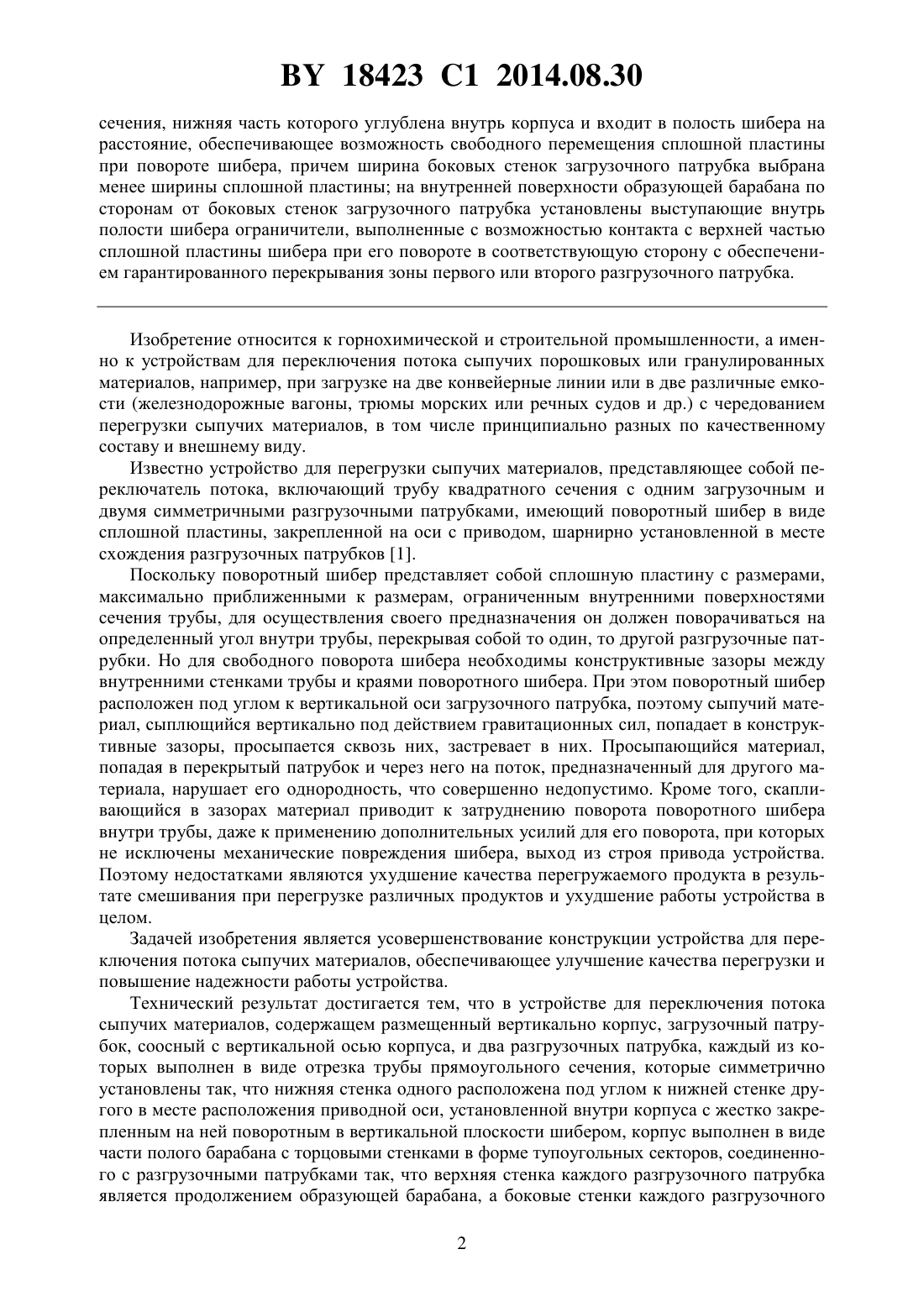 BY 18423 C1 2014.08.30

сечения, нижняя часть которого углублена внутрь корпуса и входит в полость шибера на расстояние, обеспечивающее возможность свободного перемещения сплошной пластины при повороте шибера, причем ширина боковых стенок загрузочного патрубка выбрана менее ширины сплошной пластины; на внутренней поверхности образующей барабана по сторонам от боковых стенок загрузочного патрубка установлены выступающие внутрь полости шибера ограничители, выполненные с возможностью контакта с верхней частью сплошной пластины шибера при его повороте в соответствующую сторону с обеспечением гарантированного перекрывания зоны первого или второго разгрузочного патрубка.

Изобретение относится к горнохимической и строительной промышленности, а именно к устройствам для переключения потока сыпучих порошковых или гранулированных материалов, например, при загрузке на две конвейерные линии или в две различные емкости (железнодорожные вагоны, трюмы морских или речных судов и др.) с чередованием перегрузки сыпучих материалов, в том числе принципиально разных по качественному составу и внешнему виду.

Известно устройство для перегрузки сыпучих материалов, представляющее собой переключатель потока, включающий трубу квадратного сечения с одним загрузочным и двумя симметричными разгрузочными патрубками, имеющий поворотный шибер в виде сплошной пластины, закрепленной на оси с приводом, шарнирно установленной в месте схождения разгрузочных патрубков [1].

Поскольку поворотный шибер представляет собой сплошную пластину с размерами, максимально приближенными к размерам, ограниченным внутренними поверхностями сечения трубы, для осуществления своего предназначения он должен поворачиваться на определенный угол внутри трубы, перекрывая собой то один, то другой разгрузочные патрубки. Но для свободного поворота шибера необходимы конструктивные зазоры между внутренними стенками трубы и краями поворотного шибера. При этом поворотный шибер расположен под углом к вертикальной оси загрузочного патрубка, поэтому сыпучий материал, сыплющийся вертикально под действием гравитационных сил, попадает в конструктивные зазоры, просыпается сквозь них, застревает в них. Просыпающийся материал, попадая в перекрытый патрубок и через него на поток, предназначенный для другого материала, нарушает его однородность, что совершенно недопустимо. Кроме того, скапливающийся в зазорах материал приводит к затруднению поворота поворотного шибера внутри трубы, даже к применению дополнительных усилий для его поворота, при которых не исключены механические повреждения шибера, выход из строя привода устройства. Поэтому недостатками являются ухудшение качества перегружаемого продукта в результате смешивания при перегрузке различных продуктов и ухудшение работы устройства в целом.

Задачей изобретения является усовершенствование конструкции устройства для переключения потока сыпучих материалов, обеспечивающее улучшение качества перегрузки и повышение надежности работы устройства.

Технический результат достигается тем, что в устройстве для переключения потока сыпучих материалов, содержащем размещенный вертикально корпус, загрузочный патрубок, соосный с вертикальной осью корпуса, и два разгрузочных патрубка, каждый из которых выполнен в виде отрезка трубы прямоугольного сечения, которые симметрично установлены так, что нижняя стенка одного расположена под углом к нижней стенке другого в месте расположения приводной оси, установленной внутри корпуса с жестко закрепленным на ней поворотным в вертикальной плоскости шибером, корпус выполнен в виде части полого барабана с торцовыми стенками в форме тупоугольных секторов, соединенного с разгрузочными патрубками так, что верхняя стенка каждого разгрузочного патрубка является продолжением образующей барабана, а боковые стенки каждого разгрузочного

2